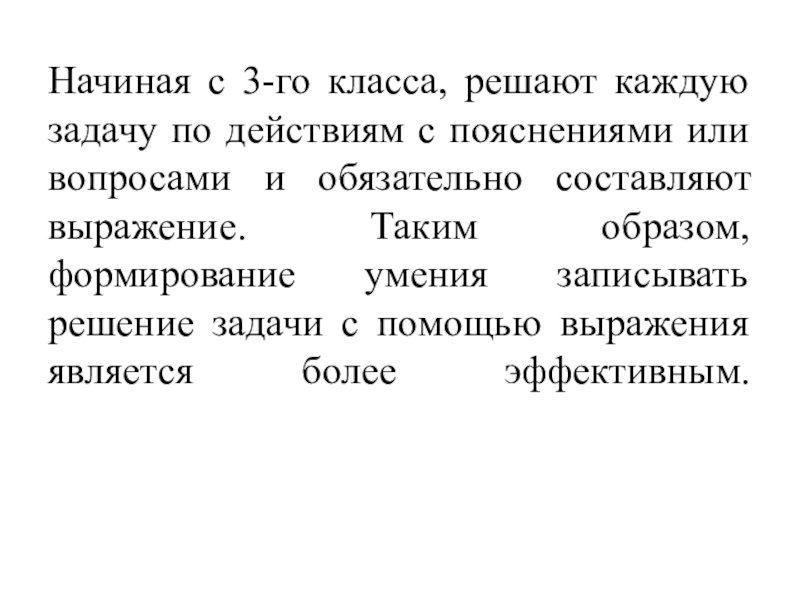 Начиная с 3-го класса, решают каждую задачу по действиям с пояснениями или вопросами и обязательно составляют выражение. Таким образом, формирование умения записывать решение задачи с помощью выражения является более эффективным.